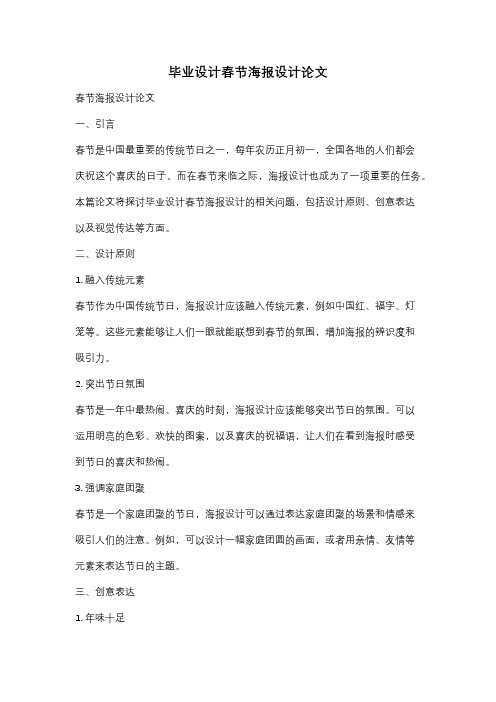 毕业设计春节海报设计论文

春节海报设计论文

一、引言

春节是中国最重要的传统节日之一，每年农历正月初一，全国各地的人们都会庆祝这个喜庆的日子。而在春节来临之际，海报设计也成为了一项重要的任务。本篇论文将探讨毕业设计春节海报设计的相关问题，包括设计原则、创意表达以及视觉传达等方面。

二、设计原则

1. 融入传统元素

春节作为中国传统节日，海报设计应该融入传统元素，例如中国红、福字、灯笼等。这些元素能够让人们一眼就能联想到春节的氛围，增加海报的辨识度和吸引力。

2. 突出节日氛围

春节是一年中最热闹、喜庆的时刻，海报设计应该能够突出节日的氛围。可以运用明亮的色彩、欢快的图案，以及喜庆的祝福语，让人们在看到海报时感受到节日的喜庆和热闹。

3. 强调家庭团聚

春节是一个家庭团聚的节日，海报设计可以通过表达家庭团聚的场景和情感来吸引人们的注意。例如，可以设计一幅家庭团圆的画面，或者用亲情、友情等元素来表达节日的主题。

三、创意表达

1. 年味十足